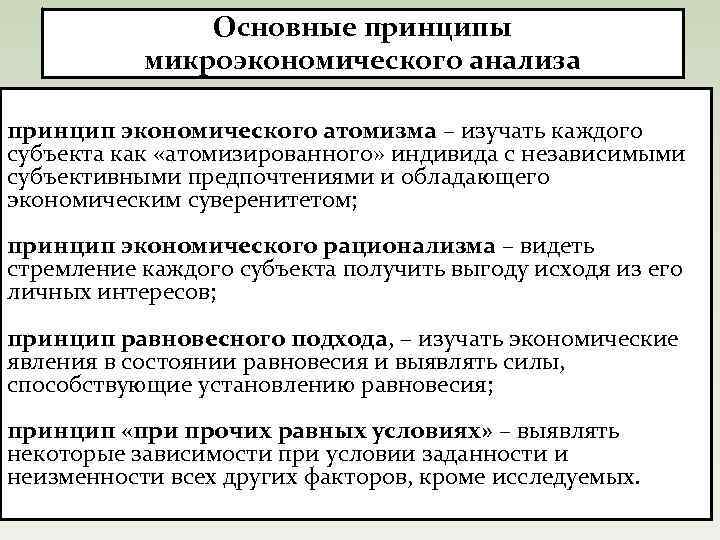 Основные принципы микроэкономического анализа

принцип экономического атомизма – изучать каждого субъекта как «атомизированного» индивида с независимыми субъективными предпочтениями и обладающего экономическим суверенитетом;

принцип экономического рационализма – видеть стремление каждого субъекта получить выгоду исходя из его личных интересов;

принцип равновесного подхода, – изучать экономические явления в состоянии равновесия и выявлять силы, способствующие установлению равновесия;

принцип «при прочих равных условиях» – выявлять некоторые зависимости при условии заданности и неизменности всех других факторов, кроме исследуемых.